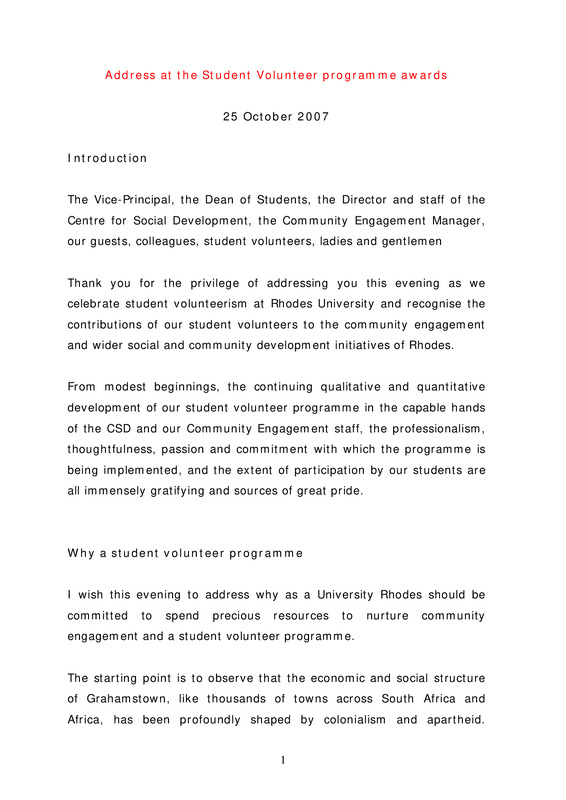 Address at the Student Volunteer programme awards

25 October 2007

Introduction

The Vice-Principal, the Dean of Students, the Director and staff of the Centre for Social Development, the Community Engagement Manager, our guests, colleagues, student volunteers, ladies and gentlemen

Thank you for the privilege of addressing you this evening as we celebrate student volunteerism at Rhodes University and recognise the contributions of our student volunteers to the community engagement and wider social and community development initiatives of Rhodes.

From modest beginnings, the continuing qualitative and quantitative development of our student volunteer programme in the capable hands of the CSD and our Community Engagement staff, the professionalism, thoughtfulness, passion and commitment with which the programme is being implemented, and the extent of participation by our students are all immensely gratifying and sources of great pride.

Why a student volunteer programme

I wish this evening to address why as a University Rhodes should be committed to spend precious resources to nurture community engagement and a student volunteer programme.

The starting point is to observe that the economic and social structure of Grahamstown, like thousands of towns across South Africa and Africa, has been profoundly shaped by colonialism and apartheid.

1